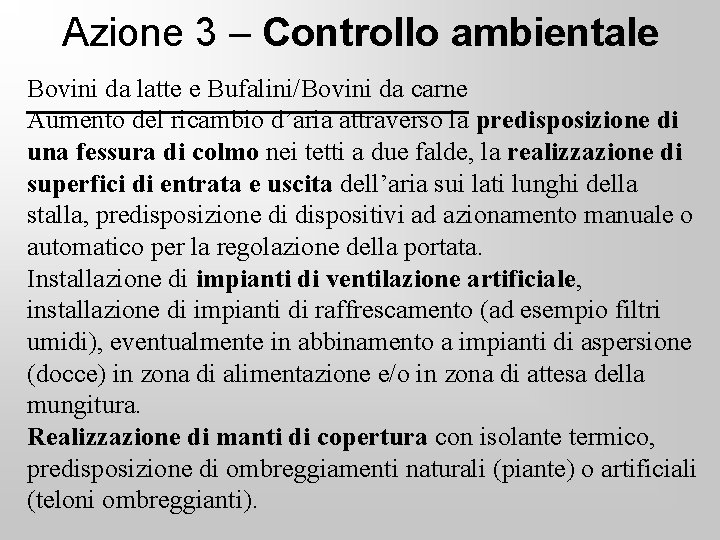 Azione 3 – Controllo ambientale

Bovini da latte e Bufalini/Bovini da carne
Aumento del ricambio d´aria attraverso la predisposizione di una fessura di colmo nei tetti a due falde, la realizzazione di superfici di entrata e uscita dell’aria sui lati lunghi della stalla, predisposizione di dispositivi ad azionamento manuale o automatico per la regolazione della portata.
Installazione di impianti di ventilazione artificiale, installazione di impianti di raffrescamento (ad esempio filtri umidi), eventualmente in abbinamento a impianti di aspersione (docce) in zona di alimentazione e/o in zona di attesa della mungitura.
Realizzazione di manti di copertura con isolante termico, predisposizione di ombreggiamenti naturali (piante) o artificiali (teloni ombreggianti).